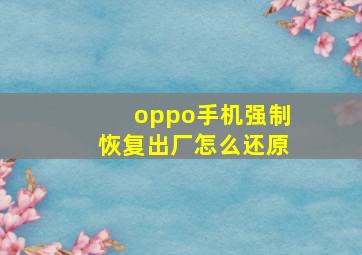 oppo手机强制恢复出厂怎么还原